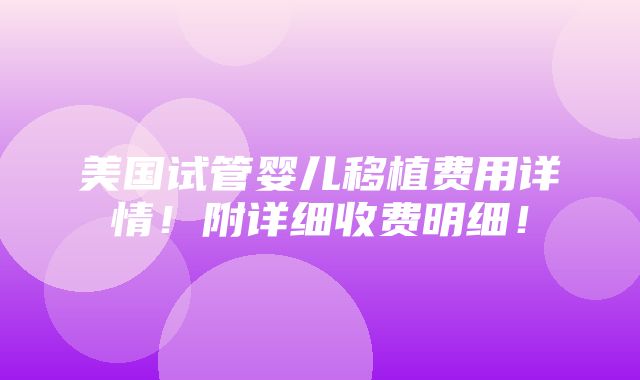 美国试管婴儿移植费用详情！附详细收费明细！